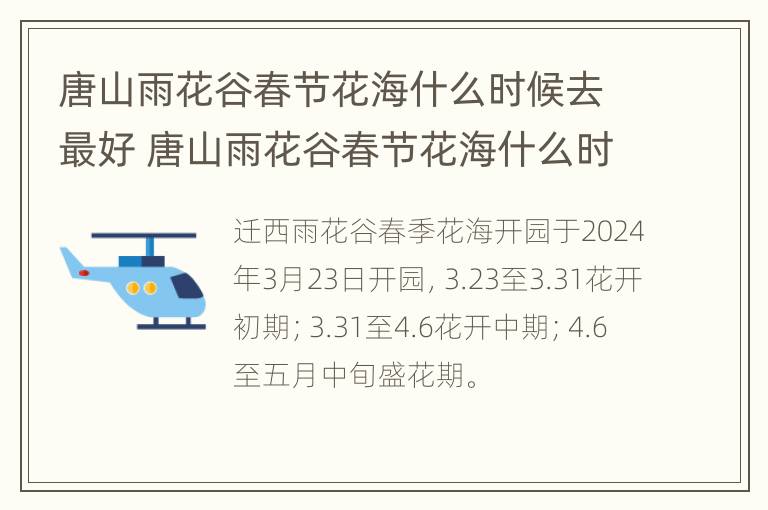 唐山雨花谷春节花海什么时候去最好 唐山雨花谷春节花海什么时

迁西雨花谷春季花海开园于2024年3月23日开园, 3.23至3.31花开初期; 3.31至4.6花开中期; 4.6至五月中旬盛花期。